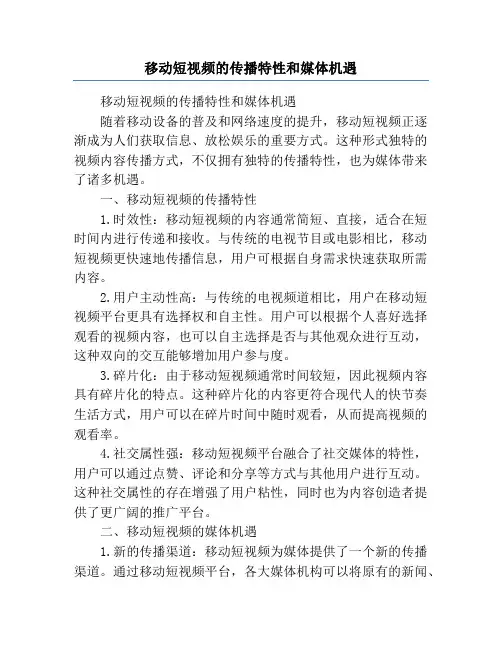 移动短视频的传播特性和媒体机遇

移动短视频的传播特性和媒体机遇

随着移动设备的普及和网络速度的提升，移动短视频正逐渐成为人们获取信息、放松娱乐的重要方式。这种形式独特的视频内容传播方式，不仅拥有独特的传播特性，也为媒体带来了诸多机遇。

一、移动短视频的传播特性

1.时效性：移动短视频的内容通常简短、直接，适合在短时间内进行传递和接收。与传统的电视节目或电影相比，移动短视频更快速地传播信息，用户可根据自身需求快速获取所需内容。

2.用户主动性高：与传统的电视频道相比，用户在移动短视频平台更具有选择权和自主性。用户可以根据个人喜好选择观看的视频内容，也可以自主选择是否与其他观众进行互动，这种双向的交互能够增加用户参与度。

3.碎片化：由于移动短视频通常时间较短，因此视频内容具有碎片化的特点。这种碎片化的内容更符合现代人的快节奏生活方式，用户可以在碎片时间中随时观看，从而提高视频的观看率。

4.社交属性强：移动短视频平台融合了社交媒体的特性，用户可以通过点赞、评论和分享等方式与其他用户进行互动。这种社交属性的存在增强了用户粘性，同时也为内容创造者提供了更广阔的推广平台。

二、移动短视频的媒体机遇

1.新的传播渠道：移动短视频为媒体提供了一个新的传播渠道。通过移动短视频平台，各大媒体机构可以将原有的新闻、